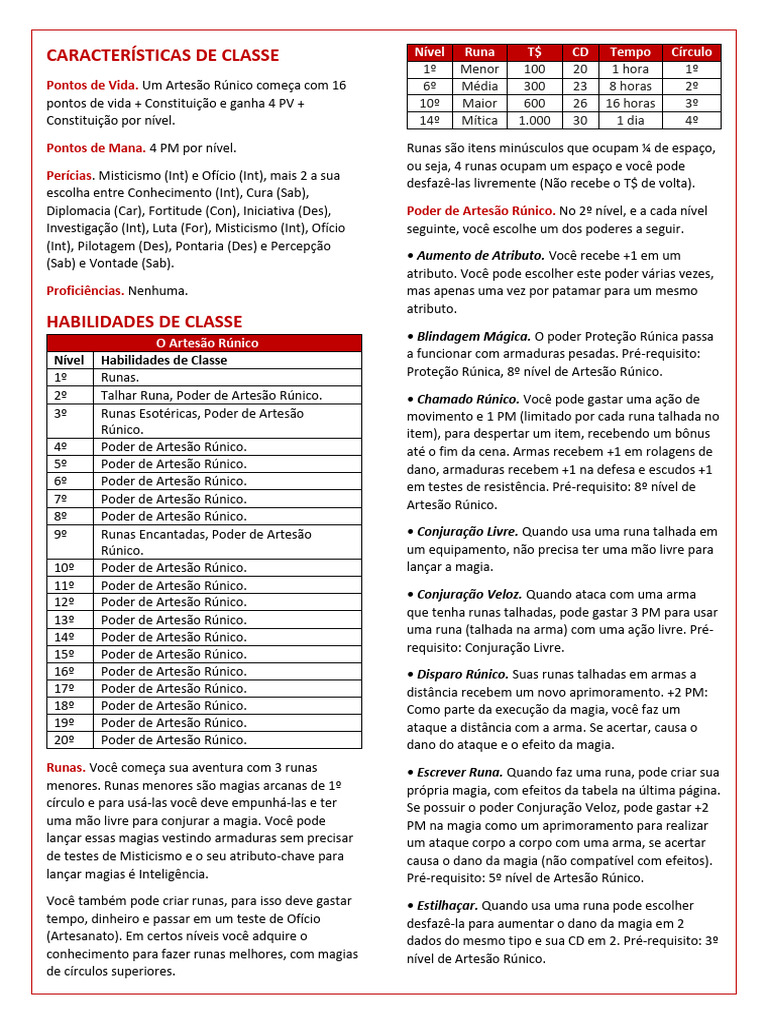 CARACTERÍSTICAS DE CLASSE

Pontos de Vida. Um Artesão Rúnico começa com 16 pontos de vida + Constituição e ganha 4 PV + Constituição por nível.

Pontos de Mana. 4 PM por nível.

Perícias. Misticismo (Int) e Ofício (Int), mais 2 a sua escolha entre Conhecimento (Int), Cura (Sab), Diplomacia (Car), Fortitude (Con), Iniciativa (Des), Investigação (Int), Luta (For), Misticismo (Int), Ofício (Int), Pilotagem (Des), Pontaria (Des) e Percepção (Sab) e Vontade (Sab).

Proficiências. Nenhuma.

HABILIDADES DE CLASSE

O Artesão Rúnico

| Nível | Habilidades de Classe |
|---|---|
| 1º | Runas. |
| 2º | Talhar Runa, Poder de Artesão Rúnico. |
| 3º | Runas Esotéricas, Poder de Artesão Rúnico. |
| 4º | Poder de Artesão Rúnico. |
| 5º | Poder de Artesão Rúnico. |
| 6º | Poder de Artesão Rúnico. |
| 7º | Poder de Artesão Rúnico. |
| 8º | Poder de Artesão Rúnico. |
| 9º | Runas Encantadas, Poder de Artesão Rúnico. |
| 10º | Poder de Artesão Rúnico. |
| 11º | Poder de Artesão Rúnico. |
| 12º | Poder de Artesão Rúnico. |
| 13º | Poder de Artesão Rúnico. |
| 14º | Poder de Artesão Rúnico. |
| 15º | Poder de Artesão Rúnico. |
| 16º | Poder de Artesão Rúnico. |
| 17º | Poder de Artesão Rúnico. |
| 18º | Poder de Artesão Rúnico. |
| 19º | Poder de Artesão Rúnico. |
| 20º | Poder de Artesão Rúnico. |

Runas. Você começa sua aventura com 3 runas menores. Runas menores são magias arcanas de 1º círculo e para usá-las você deve empunhá-las e ter uma mão livre para conjurar a magia. Você pode lançar essas magias vestindo armaduras sem precisar de testes de Misticismo e o seu atributo-chave para lançar magias é Inteligência.

Você também pode criar runas, para isso deve gastar tempo, dinheiro e passar em um teste de Ofício (Artesanato). Em certos níveis você adquire o conhecimento para fazer runas melhores, com magias de círculos superiores.

| Nível | Runa | T$ | CD | Tempo | Círculo |
|---|---|---|---|---|---|
| 1º | Menor | 100 | 20 | 1 hora | 1º |
| 6º | Média | 300 | 23 | 8 horas | 2º |
| 10º | Maior | 600 | 26 | 16 horas | 3º |
| 14º | Mítica | 1.000 | 30 | 1 dia | 4º |

Runas são itens minúsculos que ocupam ¼ de espaço, ou seja, 4 runas ocupam um espaço e você pode desfazê-las livremente (Não recebe o T$ de volta).

Poder de Artesão Rúnico. No 2º nível, e a cada nível seguinte, você escolhe um dos poderes a seguir.

• Aumento de Atributo. Você recebe +1 em um atributo. Você pode escolher este poder várias vezes, mas apenas uma vez por patamar para um mesmo atributo.

• Blindagem Mágica. O poder Proteção Rúnica passa a funcionar com armaduras pesadas. Pré-requisito: Proteção Rúnica, 8º nível de Artesão Rúnico.

• Chamado Rúnico. Você pode gastar uma ação de movimento e 1 PM (limitado por cada runa talhada no item), para despertar um item, recebendo um bônus até o fim da cena. Armas recebem +1 em rolagens de dano, armaduras recebem +1 na defesa e escudos +1 em testes de resistência. Pré-requisito: 8º nível de Artesão Rúnico.

• Conjuração Livre. Quando usa uma runa talhada em um equipamento, não precisa ter uma mão livre para lançar a magia.

• Conjuração Veloz. Quando ataca com uma arma que tenha runas talhadas, pode gastar 3 PM para usar uma runa (talhada na arma) com uma ação livre. Pré-requisito: Conjuração Livre.

• Disparo Rúnico. Suas runas talhadas em armas a distância recebem um novo aprimoramento. +2 PM: Como parte da execução da magia, você faz um ataque a distância com a arma. Se acertar, causa o dano do ataque e o efeito da magia.

• Escrever Runa. Quando faz uma runa, pode criar sua própria magia, com efeitos da tabela na última página. Se possuir o poder Conjuração Veloz, pode gastar +2 PM na magia como um aprimoramento para realizar um ataque corpo a corpo com uma arma, se acertar causa o dano da magia (não compatível com efeitos). Pré-requisito: 5º nível de Artesão Rúnico.

• Estilhaçar. Quando usa uma runa pode escolher desfazê-la para aumentar o dano da magia em 2 dados do mesmo tipo e sua CD em 2. Pré-requisito: 3º nível de Artesão Rúnico.